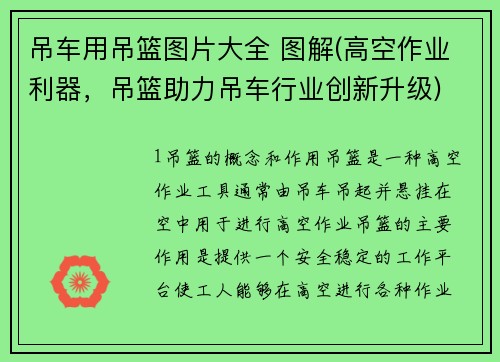 吊车用吊篮图片大全 图解(高空作业利器，吊篮助力吊车行业创新升级)

1吊篮的概念和作用吊篮是一种高空作业工具通常由吊车吊起并悬挂在空中用于进行高空作业吊篮的主要作用是提供一个安全稳定的工作平台使工人能够在高空进行各种作业